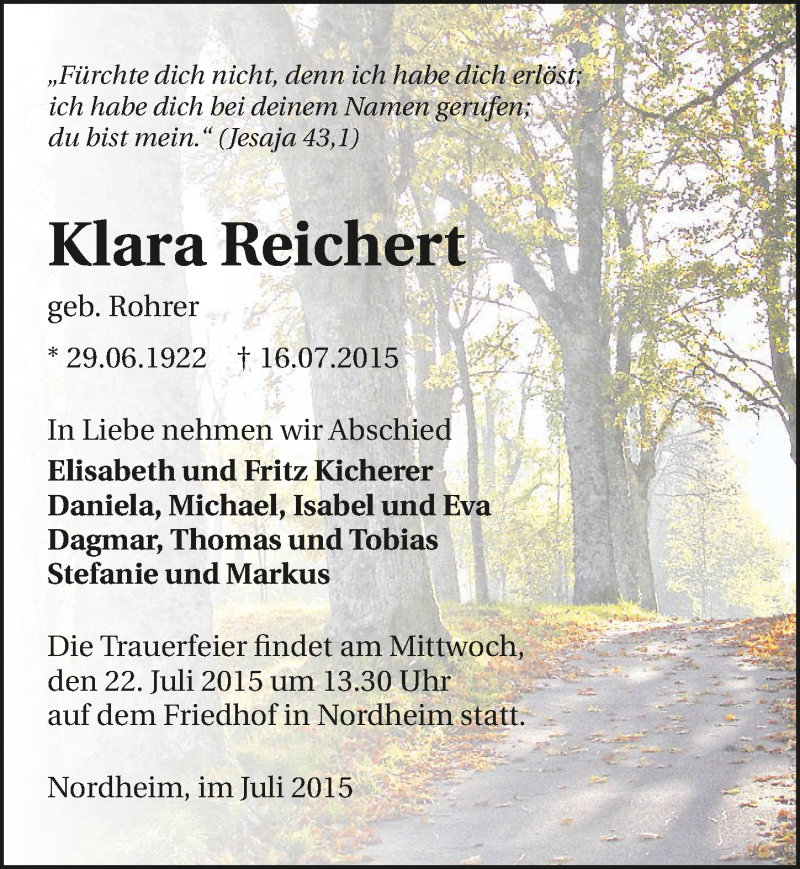 „Fürchte dich nicht, denn ich habe dich erlöst; ich habe dich bei deinem Namen gerufen; du bist mein.“ (Jesaja 43,1)

Klara Reichert

geb. Rohrer

* 29.06.1922 † 16.07.2015

In Liebe nehmen wir Abschied
Elisabeth und Fritz Kicherer
Daniela, Michael, Isabel und Eva
Dagmar, Thomas und Tobias
Stefanie und Markus

Die Trauerfeier findet am Mittwoch, den 22. Juli 2015 um 13.30 Uhr auf dem Friedhof in Nordheim statt.

Nordheim, im Juli 2015